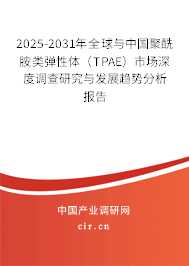 2025-2031年全球与中国聚酰胺类弹性体（TPAE）市场深度调查研究与发展趋势分析报告

中国产业调研网

cir.cn